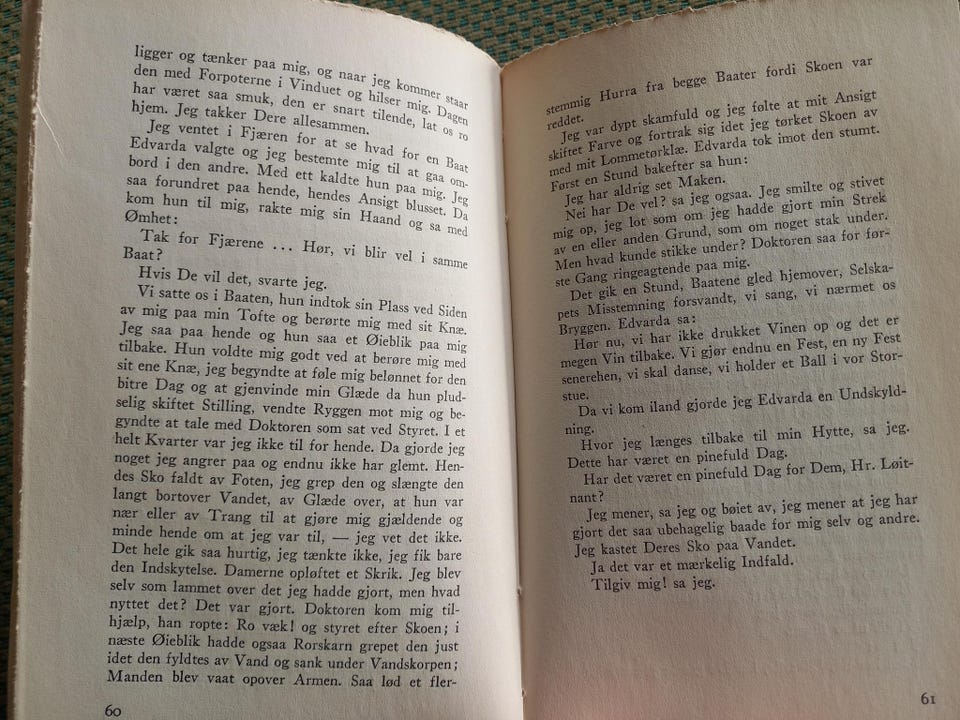 ligger og tænker paa mig, og naar jeg kommer staar den med Forpoterne i Vinduet og hilser mig. Dagen har været saa smuk, den er snart tilende, lat os ro hjem. Jeg takker Dere allesammen.

Jeg ventet i Fjæren for at se hvad for en Baat Edvarda valgte og jeg bestemte mig til at gaa ombord i den andre. Med ett kaldte hun paa mig. Jeg saa forundret paa hende, hendes Ansigt blusset. Da kom hun til mig, rakte mig sin Haand og sa med Ømhet:

Tak for Fjærene ... Hør, vi blir vel i samme Baat?

Hvis De vil det, svarte jeg.

Vi satte os i Baaten, hun indtok sin Plass ved Siden av mig paa min Tofte og berørte mig med sit Knæ. Jeg saa paa hende og hun saa et Øieblik paa mig tilbake. Hun voldte mig godt ved at berøre mig med sit ene Knæ, jeg begyndte at føle mig belønnet for den bitre Dag og at gjenvinde min Glæde da hun pludselig skiftet Stilling, vendte Ryggen mot mig og begyndte at tale med Doktoren som sat ved Styret. I et helt Kvarter var jeg ikke til for hende. Da gjorde jeg noget jeg angrer paa og endnu ikke har glemt. Hendes Sko faldt av Foten, jeg grep den og slængte den langt bortover Vandet, av Glæde over, at hun var nær eller av Trang til at gjøre mig gjældende og minde hende om at jeg var til, — jeg vet det ikke. Det hele gik saa hurtig, jeg tænkte ikke, jeg fik bare den Indskytelse. Damerne opløftet et Skrik. Jeg blev selv som lammet over det jeg hadde gjort, men hvad nyttet det? Det var gjort. Doktoren kom mig tilhjælp, han ropte: Ro væk! og styret efter Skoen; i næste Øieblik hadde ogsaa Rorskarn grepet den just idet den fyldtes av Vand og sank under Vandskorpen; Manden blev vaat opover Armen. Saa lød et fler-

60

stemmig Hurra fra begge Baater fordi Skoen var reddet.

Jeg var dypt skamfuld og jeg følte at mit Ansigt skiftet Farve og fortrak sig idet jeg tørket Skoen av med mit Lommetørklæ. Edvarda tok imot den stumt. Først en Stund bakefter sa hun:

Jeg har aldrig set Maken.

Nei har De vel? sa jeg ogsaa. Jeg smilte og stivet mig op, jeg lot som om jeg hadde gjort min Strek av en eller anden Grund, som om noget stak under. Men hvad kunde stikke under? Doktoren saa for første Gang ringeagtende paa mig.

Det gik en Stund, Baatene gled hjemover, Selskapets Misstemning forsvandt, vi sang, vi nærmet os Bryggen. Edvarda sa:

Hør nu, vi har ikke drukket Vinen op og det er megen Vin tilbake. Vi gjør endnu en Fest, en ny Fest senerehen, vi skal danse, vi holder et Ball i vor Storstue.

Da vi kom iland gjorde jeg Edvarda en Undskyldning.

Hvor jeg længes tilbake til min Hytte, sa jeg. Dette har været en pinefuld Dag.

Har det været en pinefuld Dag for Dem, Hr. Løitnant?

Jeg mener, sa jeg og bøiet av, jeg mener at jeg har gjort det saa ubehagelig baade for mig selv og andre. Jeg kastet Deres Sko paa Vandet.

Ja det var et mærkelig Indfald.

Tilgiv mig! sa jeg.

61